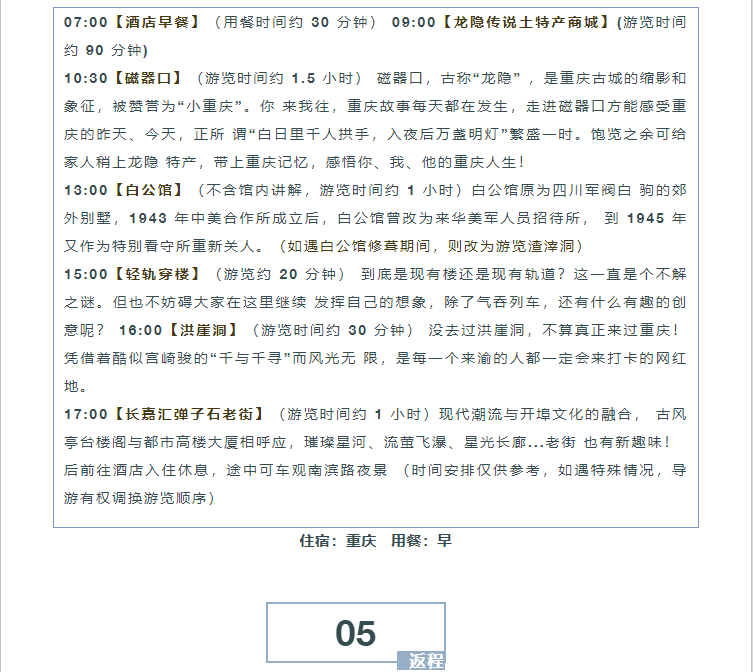 07:00【酒店早餐】（用餐时间约 30 分钟） 09:00【龙隐传说土特产商城】(游览时间约 90 分钟)

10:30【磁器口】（游览时间约 1.5 小时） 磁器口，古称“龙隐”，是重庆古城的缩影和象征，被赞誉为“小重庆”。你 来我往，重庆故事每天都在发生，走进磁器口方能感受重庆的昨天、今天，正所 谓“白日里千人拱手，入夜后万盏明灯”繁盛一时。饱览之余可给家人稍上龙隐 特产，带上重庆记忆，感悟你、我、他的重庆人生！

13:00【白公馆】（不含馆内讲解，游览时间约 1 小时）白公馆原为四川军阀白 驹的郊外别墅，1943 年中美合作所成立后，白公馆曾改为来华美军人员招待所， 到 1945 年又作为特别看守所重新关人。（如遇白公馆修葺期间，则改为游览渣滓洞）

15:00【轻轨穿楼】（游览约 20 分钟） 到底是现有楼还是现有轨道？这一直是个不解之谜。但也不妨碍大家在这里继续 发挥自己的想象，除了气吞列车，还有什么有趣的创意呢？ 16:00【洪崖洞】（游览时间约 30 分钟） 没去过洪崖洞，不算真正来过重庆！凭借着酷似宫崎骏的“千与千寻”而风光无 限，是每一个来渝的人都一定会来打卡的网红地。

17:00【长嘉汇弹子石老街】（游览时间约 1 小时）现代潮流与开埠文化的融合， 古风亭台楼阁与都市高楼大厦相呼应，璀璨星河、流萤飞瀑、星光长廊...老街 也有新趣味！后前往酒店入住休息，途中可车观南滨路夜景 （时间安排仅供参考，如遇特殊情况，导游有权调换游览顺序）

住宿：重庆 用餐：早

05
返程